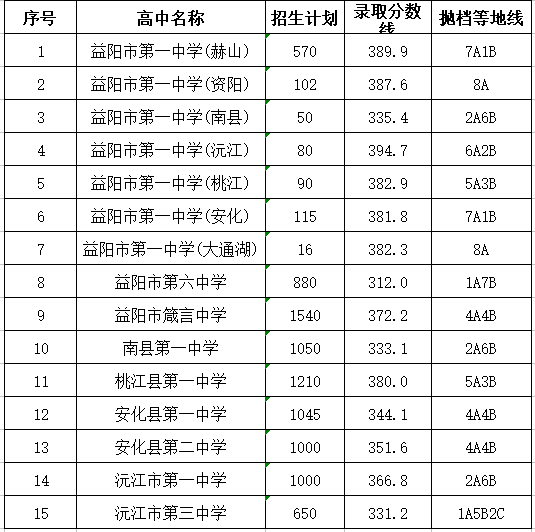 | 序号 | 高中名称 | 招生计划 | 录取分数线 | 抛档等地线 |
|---|---|---|---|---|
| 1 | 益阳市第一中学(赫山) | 570 | 389.9 | 7A1B |
| 2 | 益阳市第一中学(资阳) | 102 | 387.6 | 8A |
| 3 | 益阳市第一中学(南县) | 50 | 335.4 | 2A6B |
| 4 | 益阳市第一中学(沅江) | 80 | 394.7 | 6A2B |
| 5 | 益阳市第一中学(桃江) | 90 | 382.9 | 5A3B |
| 6 | 益阳市第一中学(安化) | 115 | 381.8 | 7A1B |
| 7 | 益阳市第一中学(大通湖) | 16 | 382.3 | 8A |
| 8 | 益阳市第六中学 | 880 | 312.0 | 1A7B |
| 9 | 益阳市箴言中学 | 1540 | 372.2 | 4A4B |
| 10 | 南县第一中学 | 1050 | 333.1 | 2A6B |
| 11 | 桃江县第一中学 | 1210 | 380.0 | 5A3B |
| 12 | 安化县第一中学 | 1045 | 344.1 | 4A4B |
| 13 | 安化县第二中学 | 1000 | 351.6 | 4A4B |
| 14 | 沅江市第一中学 | 1000 | 366.8 | 2A6B |
| 15 | 沅江市第三中学 | 650 | 331.2 | 1A5B2C |